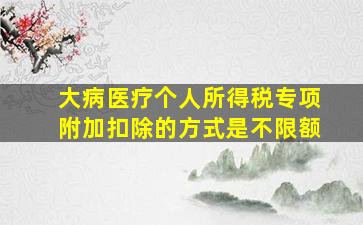 大病医疗个人所得税专项附加扣除的方式是不限额